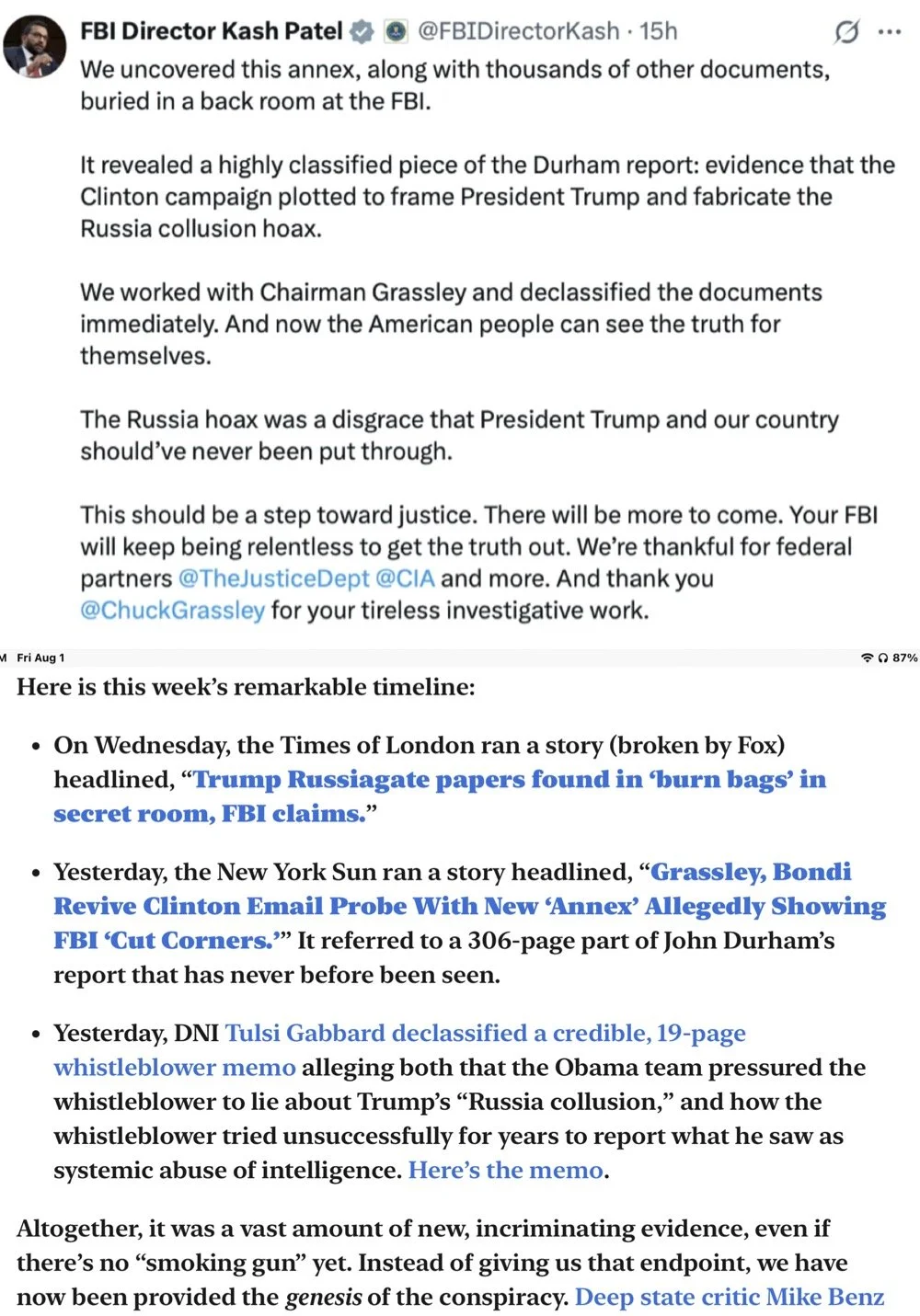 FBI Director Kash Patel @FBIDirectorKash · 15h

We uncovered this annex, along with thousands of other documents, buried in a back room at the FBI.

It revealed a highly classified piece of the Durham report: evidence that the Clinton campaign plotted to frame President Trump and fabricate the Russia collusion hoax.

We worked with Chairman Grassley and declassified the documents immediately. And now the American people can see the truth for themselves.

The Russia hoax was a disgrace that President Trump and our country should've never been put through.

This should be a step toward justice. There will be more to come. Your FBI will keep being relentless to get the truth out. We're thankful for federal partners @TheJusticeDept @CIA and more. And thank you @ChuckGrassley for your tireless investigative work.

M Fri Aug 1 87%

Here is this week's remarkable timeline:

• On Wednesday, the Times of London ran a story (broken by Fox) headlined, "Trump Russiagate papers found in 'burn bags' in secret room, FBI claims."

• Yesterday, the New York Sun ran a story headlined, "Grassley, Bondi Revive Clinton Email Probe With New 'Annex' Allegedly Showing FBI 'Cut Corners.'" It referred to a 306-page part of John Durham's report that has never before been seen.

• Yesterday, DNI Tulsi Gabbard declassified a credible, 19-page whistleblower memo alleging both that the Obama team pressured the whistleblower to lie about Trump's "Russia collusion," and how the whistleblower tried unsuccessfully for years to report what he saw as systemic abuse of intelligence. Here's the memo.

Altogether, it was a vast amount of new, incriminating evidence, even if there's no "smoking gun" yet. Instead of giving us that endpoint, we have now been provided the genesis of the conspiracy. Deep state critic Mike Benz